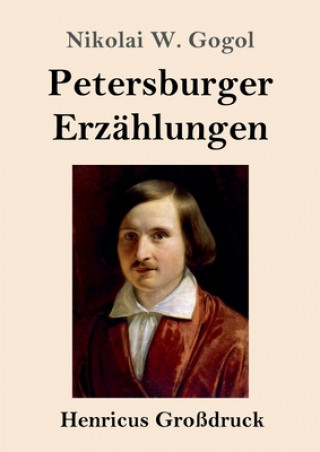 Nikolai W. Gogol

Petersburger Erzählungen

Henricus Großdruck